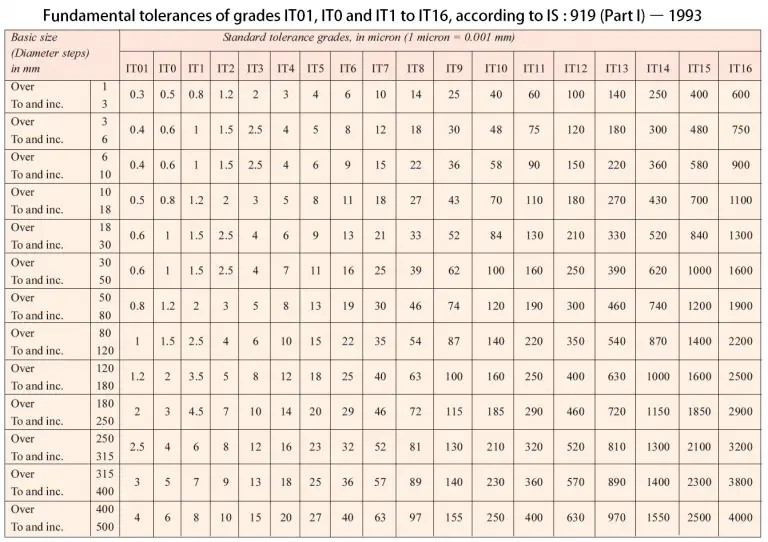 Fundamental tolerances of grades IT01, IT0 and IT1 to IT16, according to IS : 919 (Part I) — 1993

| Basic size (Diameter steps) in mm | | Standard tolerance grades, in micron (1 micron = 0.001 mm) | | | | | | | | | | | | | | | | | |
|---|---|---|---|---|---|---|---|---|---|---|---|---|---|---|---|---|---|---|---|
| | | IT01 | IT0 | IT1 | IT2 | IT3 | IT4 | IT5 | IT6 | IT7 | IT8 | IT9 | IT10 | IT11 | IT12 | IT13 | IT14 | IT15 | IT16 |
| Over To and inc. | 1 3 | 0.3 | 0.5 | 0.8 | 1.2 | 2 | 3 | 4 | 6 | 10 | 14 | 25 | 40 | 60 | 100 | 140 | 250 | 400 | 600 |
| Over To and inc. | 3 6 | 0.4 | 0.6 | 1 | 1.5 | 2.5 | 4 | 5 | 8 | 12 | 18 | 30 | 48 | 75 | 120 | 180 | 300 | 480 | 750 |
| Over To and inc. | 6 10 | 0.4 | 0.6 | 1 | 1.5 | 2.5 | 4 | 6 | 9 | 15 | 22 | 36 | 58 | 90 | 150 | 220 | 360 | 580 | 900 |
| Over To and inc. | 10 18 | 0.5 | 0.8 | 1.2 | 2 | 3 | 5 | 8 | 11 | 18 | 27 | 43 | 70 | 110 | 180 | 270 | 430 | 700 | 1100 |
| Over To and inc. | 18 30 | 0.6 | 1 | 1.5 | 2.5 | 4 | 6 | 9 | 13 | 21 | 33 | 52 | 84 | 130 | 210 | 330 | 520 | 840 | 1300 |
| Over To and inc. | 30 50 | 0.6 | 1 | 1.5 | 2.5 | 4 | 7 | 11 | 16 | 25 | 39 | 62 | 100 | 160 | 250 | 390 | 620 | 1000 | 1600 |
| Over To and inc. | 50 80 | 0.8 | 1.2 | 2 | 3 | 5 | 8 | 13 | 19 | 30 | 46 | 74 | 120 | 190 | 300 | 460 | 740 | 1200 | 1900 |
| Over To and inc. | 80 120 | 1 | 1.5 | 2.5 | 4 | 6 | 10 | 15 | 22 | 35 | 54 | 87 | 140 | 220 | 350 | 540 | 870 | 1400 | 2200 |
| Over To and inc. | 120 180 | 1.2 | 2 | 3.5 | 5 | 8 | 12 | 18 | 25 | 40 | 63 | 100 | 160 | 250 | 400 | 630 | 1000 | 1600 | 2500 |
| Over To and inc. | 180 250 | 2 | 3 | 4.5 | 7 | 10 | 14 | 20 | 29 | 46 | 72 | 115 | 185 | 290 | 460 | 720 | 1150 | 1850 | 2900 |
| Over To and inc. | 250 315 | 2.5 | 4 | 6 | 8 | 12 | 16 | 23 | 32 | 52 | 81 | 130 | 210 | 320 | 520 | 810 | 1300 | 2100 | 3200 |
| Over To and inc. | 315 400 | 3 | 5 | 7 | 9 | 13 | 18 | 25 | 36 | 57 | 89 | 140 | 230 | 360 | 570 | 890 | 1400 | 2300 | 3800 |
| Over To and inc. | 400 500 | 4 | 6 | 8 | 10 | 15 | 20 | 27 | 40 | 63 | 97 | 155 | 250 | 400 | 630 | 970 | 1550 | 2500 | 4000 |